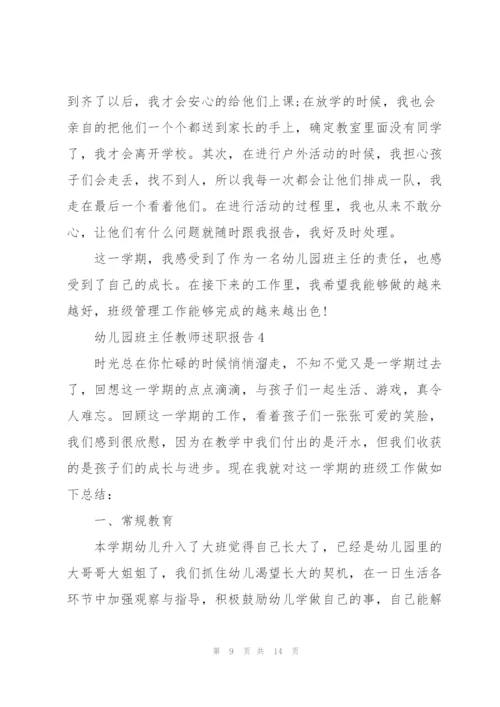 到齐了以后，我才会安心的给他们上课;在放学的时候，我也会亲自的把他们一个个都送到家长的手上，确定教室里面没有同学了，我才会离开学校。其次，在进行户外活动的时候，我担心孩子们会走丢，找不到人，所以我每一次都会让他们排成一队，我走在最后一个看着他们。在进行活动的过程里，我也从来不敢分心，让他们有什么问题就随时跟我报告，我好及时处理。

这一学期，我感受到了作为一名幼儿园班主任的责任，也感受到了自己的成长。在接下来的工作里，我希望我能够做的越来越好，班级管理工作能够完成的越来越出色!

幼儿园班主任教师述职报告4

时光总在你忙碌的时候悄悄溜走，不知不觉又是一学期过去了，回想这一学期的点点滴滴，与孩子们一起生活、游戏，真令人难忘。回顾这一学期的工作，看着孩子们一张张可爱的笑脸，我们感到很欣慰，因为在教学中我们付出的是汗水，但我们收获的是孩子们的成长与进步。现在我就对这一学期的班级工作做如下总结：

一、常规教育

本学期幼儿升入了大班觉得自己长大了，已经是幼儿园里的大哥哥大姐姐了，我们抓住幼儿渴望长大的契机，在一日生活各环节中加强观察与指导，积极鼓励幼儿学做自己的事，自己能解

第 9 页 共 14 页